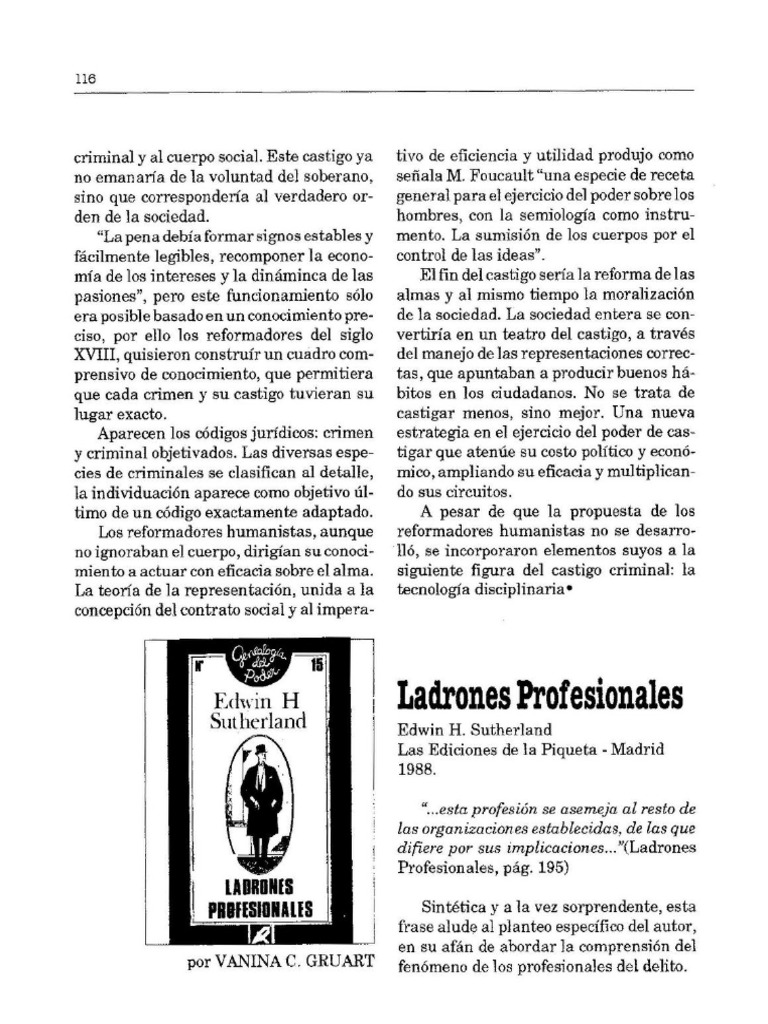 116

criminal y al cuerpo social. Este castigo ya no emanaría de la voluntad del soberano, sino que correspondería al verdadero orden de la sociedad.

"La pena debía formar signos estables y fácilmente legibles, recomponer la economía de los intereses y la dináminca de las pasiones", pero este funcionamiento sólo era posible basado en un conocimiento preciso, por ello los reformadores del siglo XVIII, quisieron construír un cuadro comprensivo de conocimiento, que permitiera que cada crimen y su castigo tuvieran su lugar exacto.

Aparecen los códigos jurídicos: crimen y criminal objetivados. Las diversas especies de criminales se clasifican al detalle, la individuación aparece como objetivo último de un código exactamente adaptado.

Los reformadores humanistas, aunque no ignoraban el cuerpo, dirigían su conocimiento a actuar con eficacia sobre el alma. La teoría de la representación, unida a la concepción del contrato social y al imperativo de eficiencia y utilidad produjo como señala M. Foucault "una especie de receta general para el ejercicio del poder sobre los hombres, con la semiología como instrumento. La sumisión de los cuerpos por el control de las ideas".

El fin del castigo sería la reforma de las almas y al mismo tiempo la moralización de la sociedad. La sociedad entera se convertiría en un teatro del castigo, a través del manejo de las representaciones correctas, que apuntaban a producir buenos hábitos en los ciudadanos. No se trata de castigar menos, sino mejor. Una nueva estrategia en el ejercicio del poder de castigar que atenúe su costo político y económico, ampliando su eficacia y multiplicando sus circuitos.

A pesar de que la propuesta de los reformadores humanistas no se desarrolló, se incorporaron elementos suyos a la siguiente figura del castigo criminal: la tecnología disciplinaria•

Genealogía del Poder
Nº 15
Edwin H Sutherland
LADRONES PROFESIONALES

por VANINA C. GRUART

Ladrones Profesionales
Edwin H. Sutherland
Las Ediciones de la Piqueta - Madrid 1988.

"...esta profesión se asemeja al resto de las organizaciones establecidas, de las que difiere por sus implicaciones..."(Ladrones Profesionales, pág. 195)

Sintética y a la vez sorprendente, esta frase alude al planteo específico del autor, en su afán de abordar la comprensión del fenómeno de los profesionales del delito.